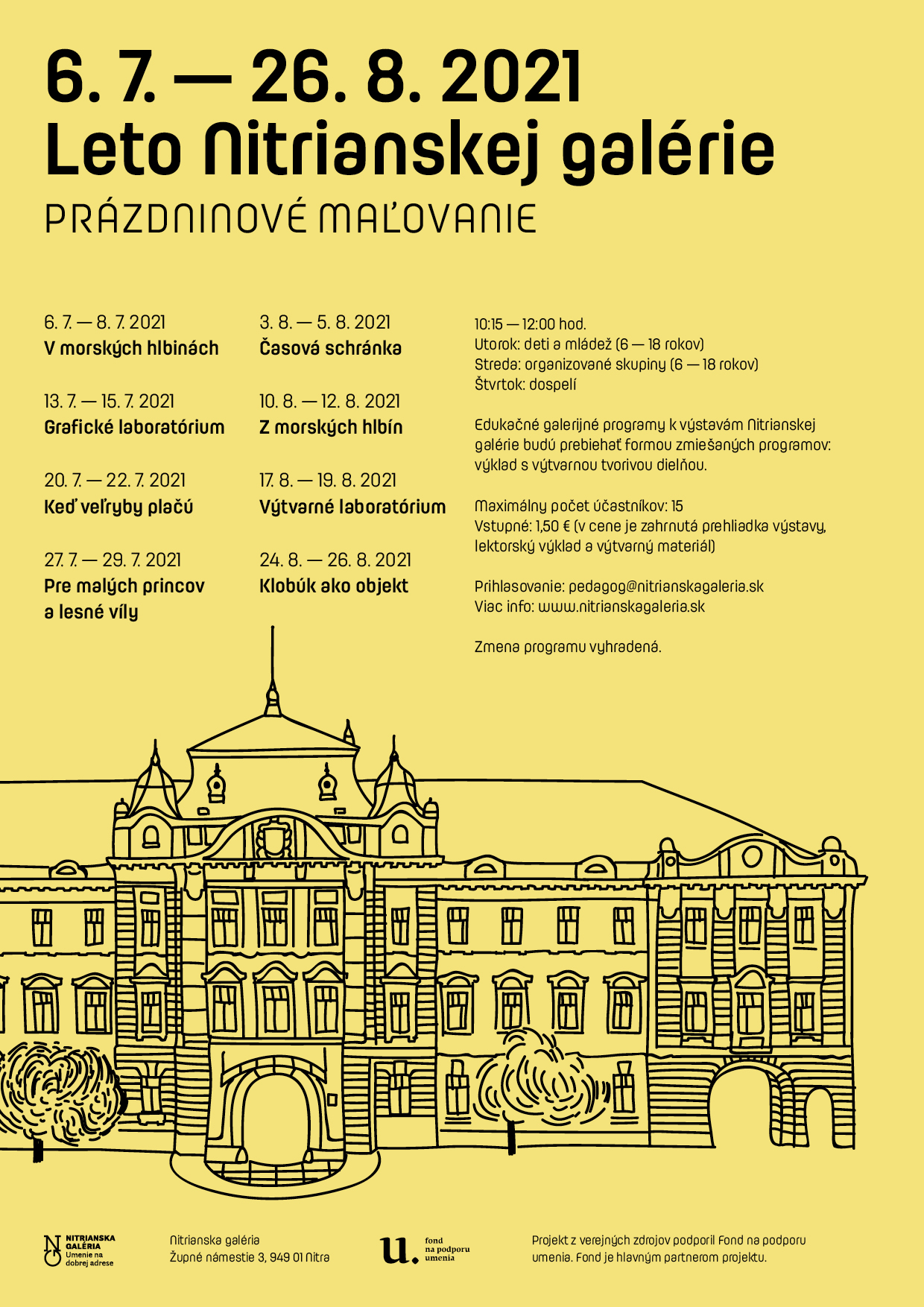 6. 7. — 26. 8. 2021
Leto Nitrianskej galérie
PRÁZDNINOVÉ MAĽOVANIE

6. 7. — 8. 7. 2021
V morských hlbinách

13. 7. — 15. 7. 2021
Grafické laboratórium

20. 7. — 22. 7. 2021
Keď veľryby plačú

27. 7. — 29. 7. 2021
Pre malých princov a lesné víly

3. 8. — 5. 8. 2021
Časová schránka

10. 8. — 12. 8. 2021
Z morských hlbín

17. 8. — 19. 8. 2021
Výtvarné laboratórium

24. 8. — 26. 8. 2021
Klobúk ako objekt

10:15 — 12:00 hod.
Utorok: deti a mládež (6 — 18 rokov)
Streda: organizované skupiny (6 — 18 rokov)
Štvrtok: dospelí

Edukačné galerijné programy k výstavám Nitrianskej galérie budú prebiehať formou zmiešaných programov: výklad s výtvarnou tvorivou dielňou.

Maximálny počet účastníkov: 15
Vstupné: 1,50 € (v cene je zahrnutá prehliadka výstavy, lektorský výklad a výtvarný materiál)

Prihlasovanie: pedagog@nitrianskagaleria.sk
Viac info: www.nitrianskagaleria.sk

Zmena programu vyhradená.

NITRIANSKA GALÉRIA Umenie na dobrej adrese

Nitrianska galéria
Župné námestie 3, 949 01 Nitra

u. fond na podporu umenia

Projekt z verejných zdrojov podporil Fond na podporu umenia. Fond je hlavným partnerom projektu.